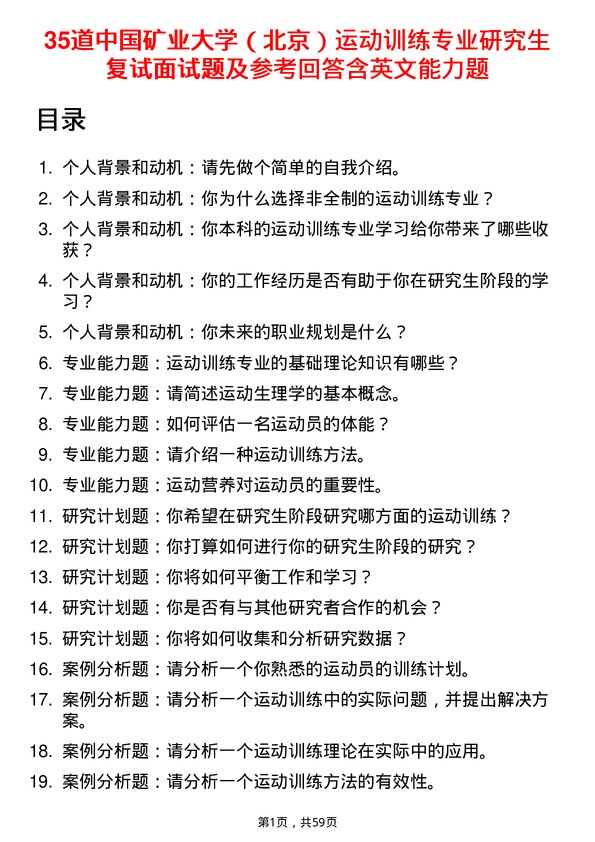 35道中国矿业大学（北京）运动训练专业研究生复试面试题及参考回答含英文能力题

目录

1. 个人背景和动机：请先做个简单的自我介绍。
2. 个人背景和动机：你为什么选择非全制的运动训练专业？
3. 个人背景和动机：你本科的运动训练专业学习给你带来了哪些收获？
4. 个人背景和动机：你的工作经历是否有助于你在研究生阶段的学习？
5. 个人背景和动机：你未来的职业规划是什么？
6. 专业能力题：运动训练专业的基础理论知识有哪些？
7. 专业能力题：请简述运动生理学的基本概念。
8. 专业能力题：如何评估一名运动员的体能？
9. 专业能力题：请介绍一种运动训练方法。
10. 专业能力题：运动营养对运动员的重要性。
11. 研究计划题：你希望在研究生阶段研究哪方面的运动训练？
12. 研究计划题：你打算如何进行你的研究生阶段的研究？
13. 研究计划题：你将如何平衡工作和学习？
14. 研究计划题：你是否有与其他研究者合作的机会？
15. 研究计划题：你将如何收集和分析研究数据？
16. 案例分析题：请分析一个你熟悉的运动员的训练计划。
17. 案例分析题：请分析一个运动训练中的实际问题，并提出解决方案。
18. 案例分析题：请分析一个运动训练理论在实际中的应用。
19. 案例分析题：请分析一个运动训练方法的有效性。

第1页，共59页